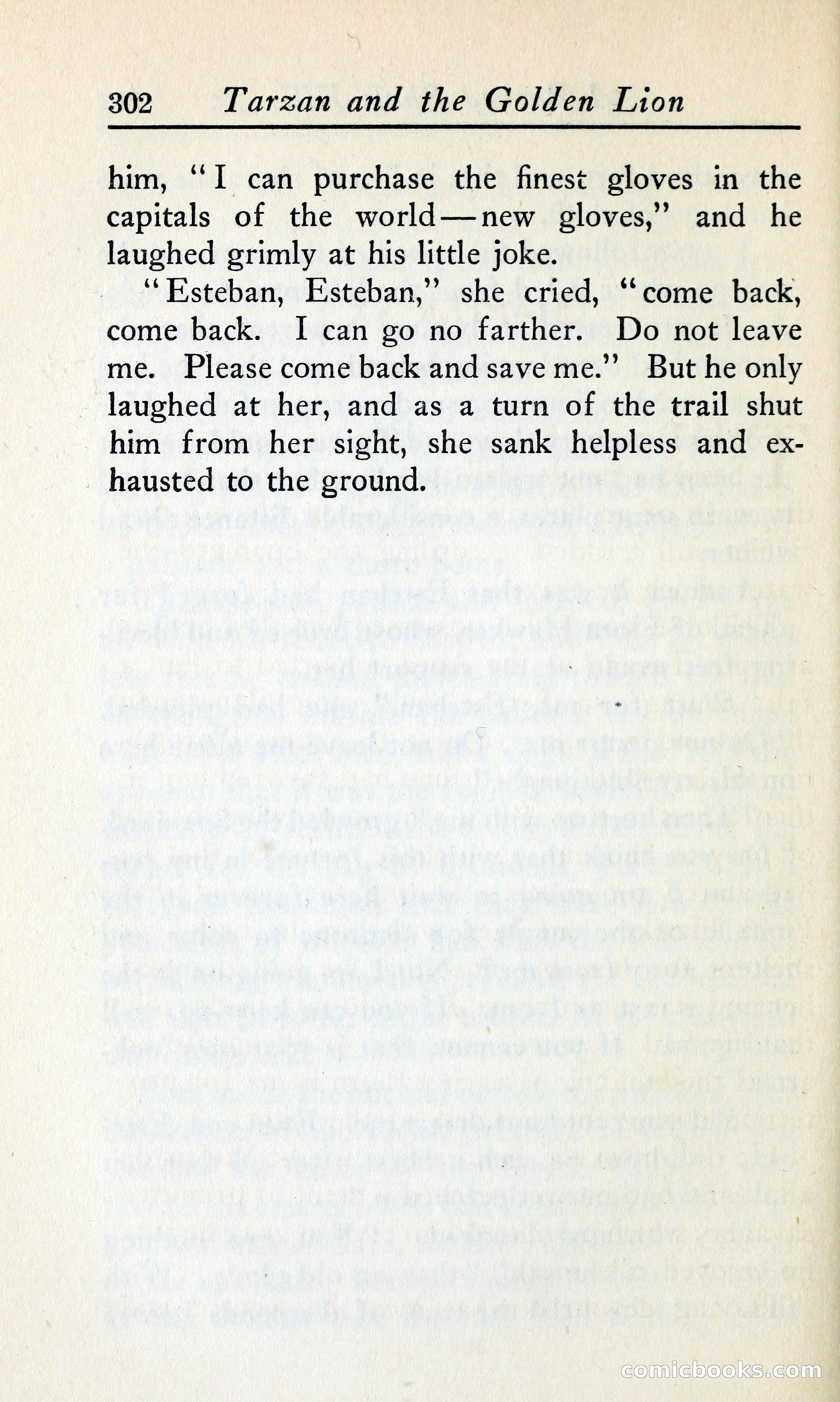 302 Tarzan and the Golden Lion

him, "I can purchase the finest gloves in the capitals of the world—new gloves," and he laughed grimly at his little joke.

"Esteban, Esteban," she cried, "come back, come back. I can go no farther. Do not leave me. Please come back and save me." But he only laughed at her, and as a turn of the trail shut him from her sight, she sank helpless and exhausted to the ground.

comicbooks.com